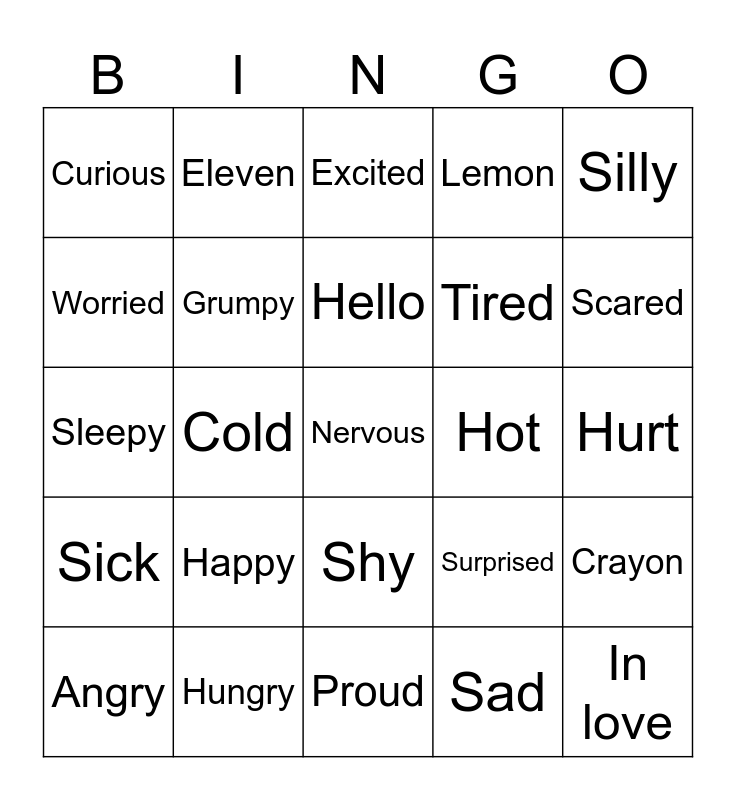 | B | I | N | G | O |
|---|---|---|---|---|
| Curious | Eleven | Excited | Lemon | Silly |
| Worried | Grumpy | Hello | Tired | Scared |
| Sleepy | Cold | Nervous | Hot | Hurt |
| Sick | Happy | Shy | Surprised | Crayon |
| Angry | Hungry | Proud | Sad | In love |